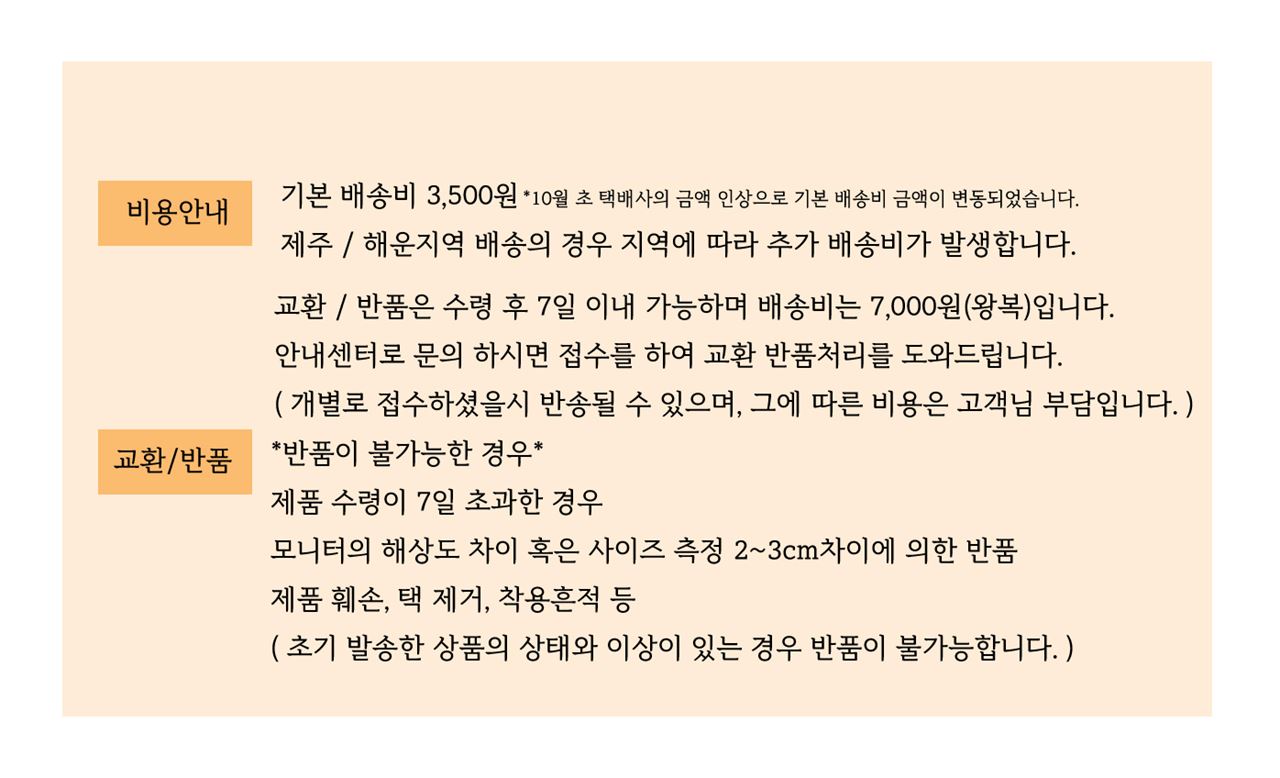 비용안내

기본 배송비 3,500원 *10월 초 택배사의 금액 인상으로 기본 배송비 금액이 변동되었습니다.
제주 / 해운지역 배송의 경우 지역에 따라 추가 배송비가 발생합니다.

교환/반품

교환 / 반품은 수령 후 7일 이내 가능하며 배송비는 7,000원(왕복)입니다.
안내센터로 문의 하시면 접수를 하여 교환 반품처리를 도와드립니다.
( 개별로 접수하셨을시 반송될 수 있으며, 그에 따른 비용은 고객님 부담입니다. )
*반품이 불가능한 경우*
제품 수령이 7일 초과한 경우
모니터의 해상도 차이 혹은 사이즈 측정 2~3cm차이에 의한 반품
제품 훼손, 택 제거, 착용흔적 등
( 초기 발송한 상품의 상태와 이상이 있는 경우 반품이 불가능합니다. )